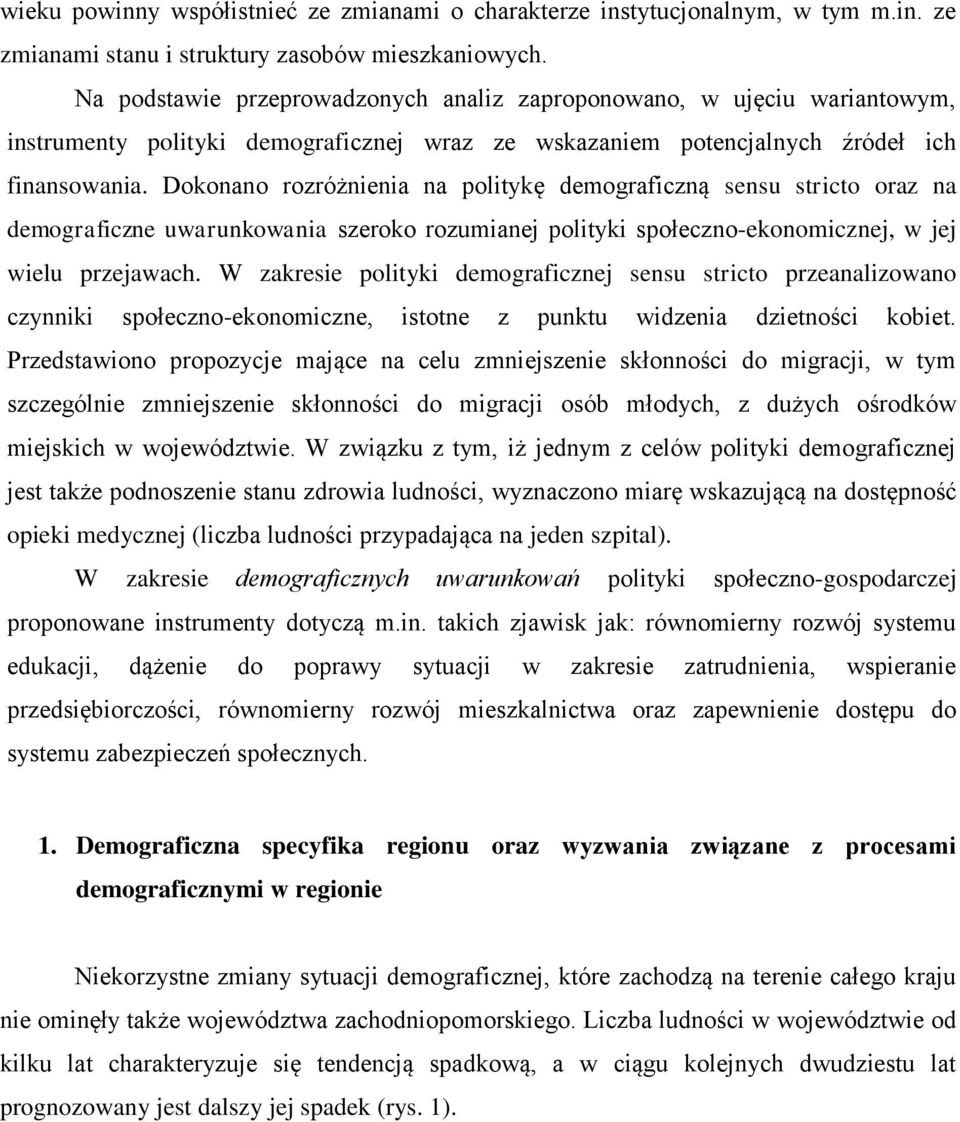 wieku powinny współistnieć ze zmianami o charakterze instytucjonalnym, w tym m.in. ze zmianami stanu i struktury zasobów mieszkaniowych.

Na podstawie przeprowadzonych analiz zaproponowano, w ujęciu wariantowym, instrumenty polityki demograficznej wraz ze wskazaniem potencjalnych źródeł ich finansowania. Dokonano rozróżnienia na politykę demograficzną sensu stricto oraz na demograficzne uwarunkowania szeroko rozumianej polityki społeczno-ekonomicznej, w jej wielu przejawach. W zakresie polityki demograficznej sensu stricto przeanalizowano czynniki społeczno-ekonomiczne, istotne z punktu widzenia dzietności kobiet. Przedstawiono propozycje mające na celu zmniejszenie skłonności do migracji, w tym szczególnie zmniejszenie skłonności do migracji osób młodych, z dużych ośrodków miejskich w województwie. W związku z tym, iż jednym z celów polityki demograficznej jest także podnoszenie stanu zdrowia ludności, wyznaczono miarę wskazującą na dostępność opieki medycznej (liczba ludności przypadająca na jeden szpital).

W zakresie demograficznych uwarunkowań polityki społeczno-gospodarczej proponowane instrumenty dotyczą m.in. takich zjawisk jak: równomierny rozwój systemu edukacji, dążenie do poprawy sytuacji w zakresie zatrudnienia, wspieranie przedsiębiorczości, równomierny rozwój mieszkalnictwa oraz zapewnienie dostępu do systemu zabezpieczeń społecznych.

1. Demograficzna specyfika regionu oraz wyzwania związane z procesami demograficznymi w regionie

Niekorzystne zmiany sytuacji demograficznej, które zachodzą na terenie całego kraju nie ominęły także województwa zachodniopomorskiego. Liczba ludności w województwie od kilku lat charakteryzuje się tendencją spadkową, a w ciągu kolejnych dwudziestu lat prognozowany jest dalszy jej spadek (rys. 1).